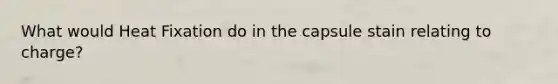 What would Heat Fixation do in the capsule stain relating to charge?